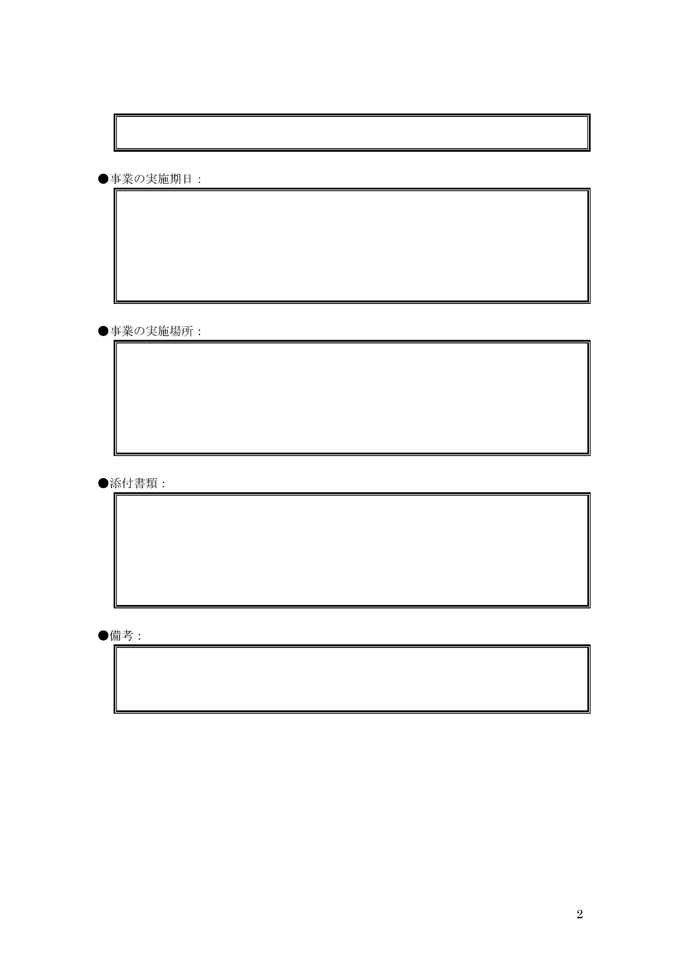 ●事業の実施期日：

●事業の実施場所：

●添付書類：

●備考：

2